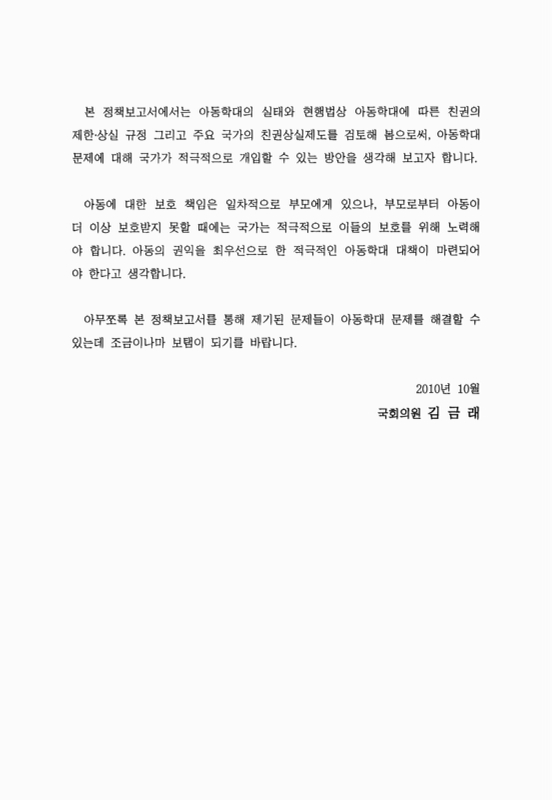 본 정책보고서에서는 아동학대의 실태와 현행법상 아동학대에 따른 친권의 제한·상실 규정 그리고 주요 국가의 친권상실제도를 검토해 봄으로써, 아동학대 문제에 대해 국가가 적극적으로 개입할 수 있는 방안을 생각해 보고자 합니다.

아동에 대한 보호 책임은 일차적으로 부모에게 있으나, 부모로부터 아동이 더 이상 보호받지 못할 때에는 국가는 적극적으로 이들의 보호를 위해 노력해야 합니다. 아동의 권익을 최우선으로 한 적극적인 아동학대 대책이 마련되어야 한다고 생각합니다.

아무쪼록 본 정책보고서를 통해 제기된 문제들이 아동학대 문제를 해결할 수 있는데 조금이나마 보탬이 되기를 바랍니다.

2010년 10월

국회의원 김 금 래